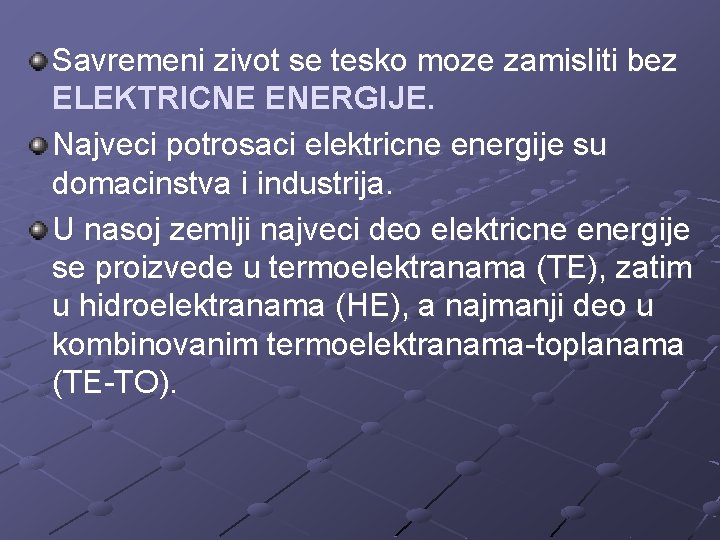 Savremeni zivot se tesko moze zamisliti bez ELEKTRICNE ENERGIJE.

Najveci potrosaci elektricne energije su domacinstva i industrija.

U nasoj zemlji najveci deo elektricne energije se proizvede u termoelektranama (TE), zatim u hidroelektranama (HE), a najmanji deo u kombinovanim termoelektranama-toplanama (TE-TO).